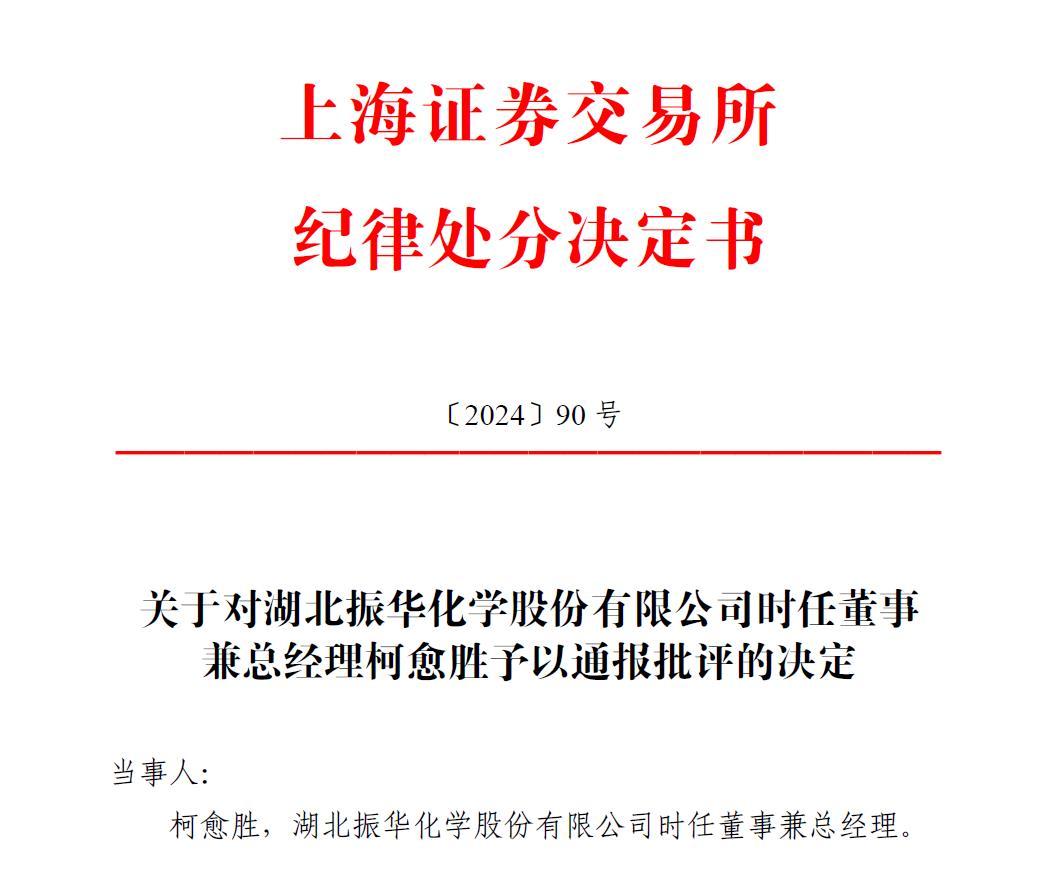 上海证券交易所

纪律处分决定书

〔2024〕90 号

关于对湖北振华化学股份有限公司时任董事兼总经理柯愈胜予以通报批评的决定

当事人:

柯愈胜，湖北振华化学股份有限公司时任董事兼总经理。